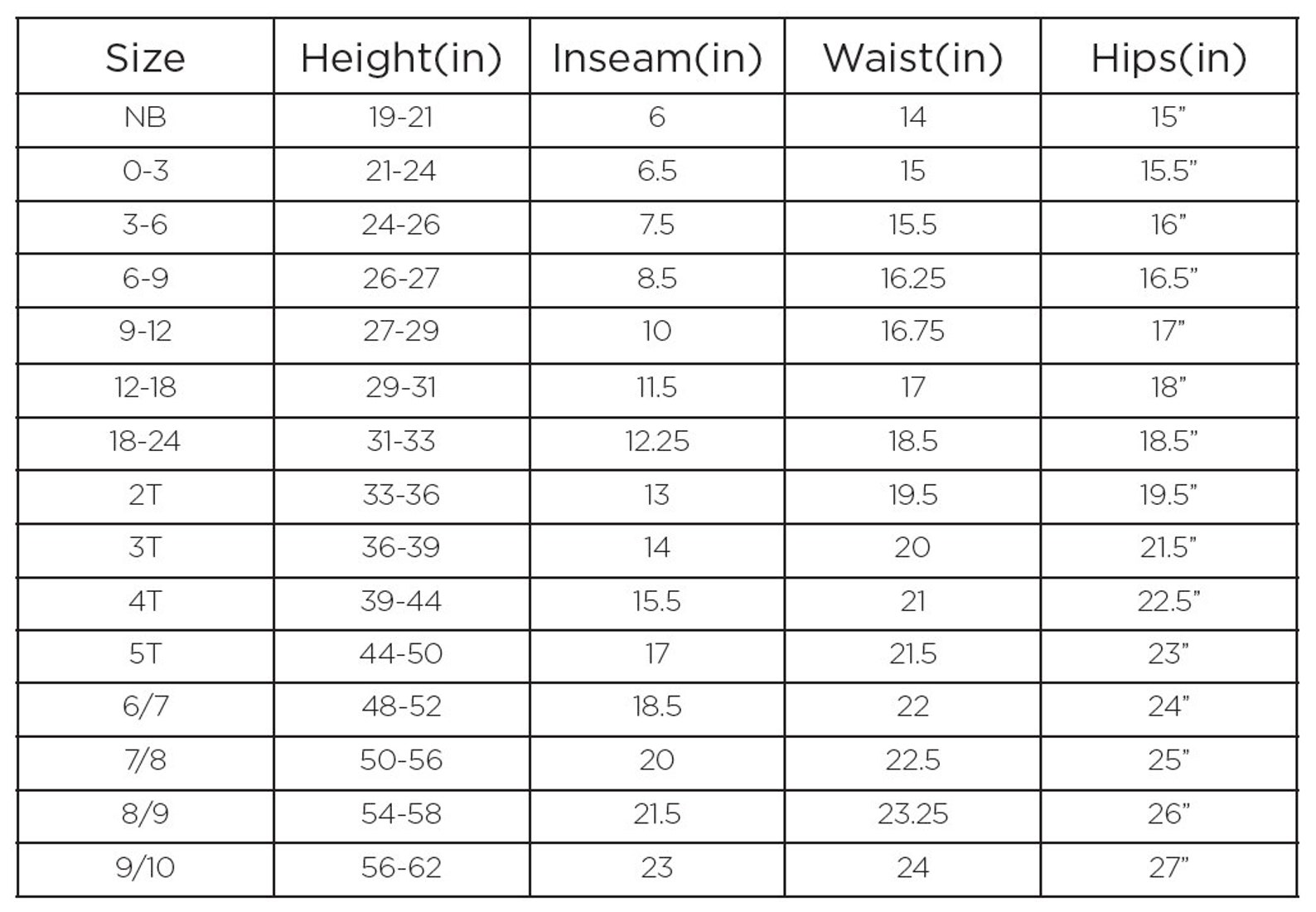 | Size | Height(in) | Inseam(in) | Waist(in) | Hips(in) |
|---|---|---|---|---|
| NB | 19-21 | 6 | 14 | 15” |
| 0-3 | 21-24 | 6.5 | 15 | 15.5” |
| 3-6 | 24-26 | 7.5 | 15.5 | 16” |
| 6-9 | 26-27 | 8.5 | 16.25 | 16.5” |
| 9-12 | 27-29 | 10 | 16.75 | 17” |
| 12-18 | 29-31 | 11.5 | 17 | 18” |
| 18-24 | 31-33 | 12.25 | 18.5 | 18.5” |
| 2T | 33-36 | 13 | 19.5 | 19.5” |
| 3T | 36-39 | 14 | 20 | 21.5” |
| 4T | 39-44 | 15.5 | 21 | 22.5” |
| 5T | 44-50 | 17 | 21.5 | 23” |
| 6/7 | 48-52 | 18.5 | 22 | 24” |
| 7/8 | 50-56 | 20 | 22.5 | 25” |
| 8/9 | 54-58 | 21.5 | 23.25 | 26” |
| 9/10 | 56-62 | 23 | 24 | 27” |